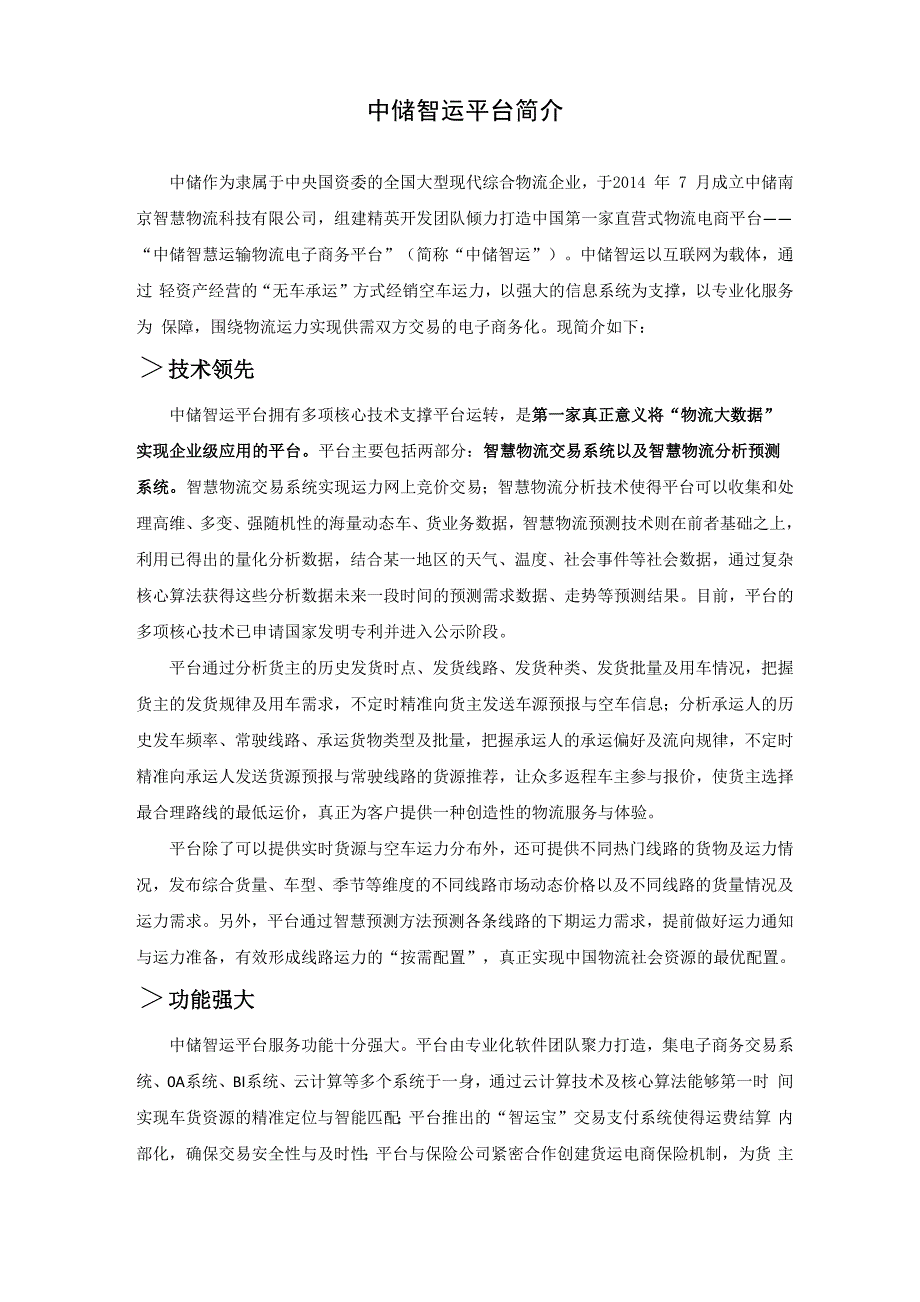 中储智运平台简介

中储作为隶属于中央国资委的全国大型现代综合物流企业，于2014 年 7 月成立中储南京智慧物流科技有限公司，组建精英开发团队倾力打造中国第一家直营式物流电商平台——“中储智慧运输物流电子商务平台”（简称“中储智运”）。中储智运以互联网为载体，通过 轻资产经营的“无车承运”方式经销空车运力，以强大的信息系统为支撑，以专业化服务为 保障，围绕物流运力实现供需双方交易的电子商务化。现简介如下：

＞技术领先

中储智运平台拥有多项核心技术支撑平台运转，是第一家真正意义将“物流大数据”实现企业级应用的平台。平台主要包括两部分：智慧物流交易系统以及智慧物流分析预测系统。智慧物流交易系统实现运力网上竞价交易；智慧物流分析技术使得平台可以收集和处理高维、多变、强随机性的海量动态车、货业务数据，智慧物流预测技术则在前者基础之上，利用已得出的量化分析数据，结合某一地区的天气、温度、社会事件等社会数据，通过复杂核心算法获得这些分析数据未来一段时间的预测需求数据、走势等预测结果。目前，平台的多项核心技术已申请国家发明专利并进入公示阶段。

平台通过分析货主的历史发货时点、发货线路、发货种类、发货批量及用车情况，把握货主的发货规律及用车需求，不定时精准向货主发送车源预报与空车信息；分析承运人的历史发车频率、常驶线路、承运货物类型及批量，把握承运人的承运偏好及流向规律，不定时精准向承运人发送货源预报与常驶线路的货源推荐，让众多返程车主参与报价，使货主选择最合理路线的最低运价，真正为客户提供一种创造性的物流服务与体验。

平台除了可以提供实时货源与空车运力分布外，还可提供不同热门线路的货物及运力情况，发布综合货量、车型、季节等维度的不同线路市场动态价格以及不同线路的货量情况及运力需求。另外，平台通过智慧预测方法预测各条线路的下期运力需求，提前做好运力通知与运力准备，有效形成线路运力的“按需配置”，真正实现中国物流社会资源的最优配置。

＞功能强大

中储智运平台服务功能十分强大。平台由专业化软件团队聚力打造，集电子商务交易系统、OA系统、BI系统、云计算等多个系统于一身，通过云计算技术及核心算法能够第一时 间实现车货资源的精准定位与智能匹配；平台推出的“智运宝”交易支付系统使得运费结算 内部化，确保交易安全性与及时性；平台与保险公司紧密合作创建货运电商保险机制，为货 主